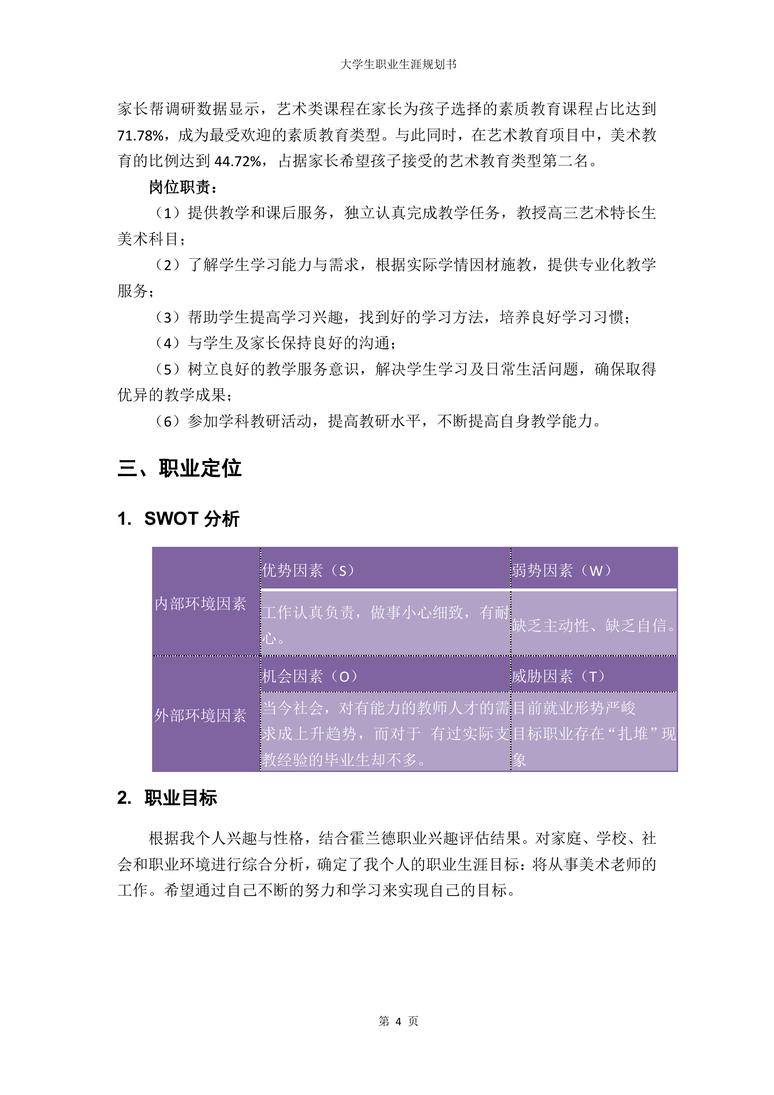 大学生职业生涯规划书

家长帮调研数据显示，艺术类课程在家长为孩子选择的素质教育课程占比达到71.78%，成为最受欢迎的素质教育类型。与此同时，在艺术教育项目中，美术教育的比例达到44.72%，占据家长希望孩子接受的艺术教育类型第二名。

岗位职责：

（1）提供教学和课后服务，独立认真完成教学任务，教授高三艺术特长生美术科目；

（2）了解学生学习能力与需求，根据实际学情因材施教，提供专业化教学服务；

（3）帮助学生提高学习兴趣，找到好的学习方法，培养良好学习习惯；

（4）与学生及家长保持良好的沟通；

（5）树立良好的教学服务意识，解决学生学习及日常生活问题，确保取得优异的教学成果；

（6）参加学科教研活动，提高教研水平，不断提高自身教学能力。

三、职业定位

1. SWOT 分析

| | | |
|---|---|---|
| 内部环境因素 | 优势因素（S） | 弱势因素（W） |
| | 工作认真负责，做事小心细致，有耐心。 | 缺乏主动性、缺乏自信。 |
| 外部环境因素 | 机会因素（O） | 威胁因素（T） |
| | 当今社会，对有能力的教师人才的需求成上升趋势，而对于 有过实际支教经验的毕业生却不多。 | 目前就业形势严峻 目标职业存在“扎堆”现象 |

2. 职业目标

根据我个人兴趣与性格，结合霍兰德职业兴趣评估结果。对家庭、学校、社会和职业环境进行综合分析，确定了我个人的职业生涯目标：将从事美术老师的工作。希望通过自己不断的努力和学习来实现自己的目标。

第 4 页